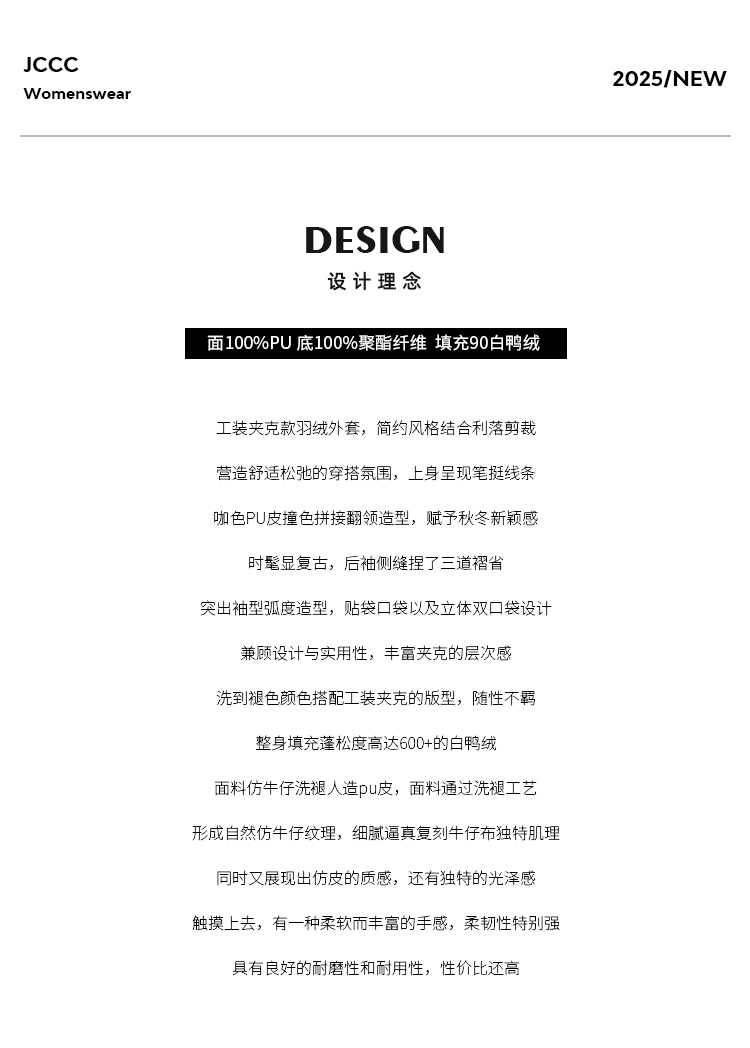 JCCC
Womenswear

2025/NEW

DESIGN
设计理念

面100%PU 底100%聚酯纤维 填充90白鸭绒

工装夹克款羽绒外套，简约风格结合利落剪裁

营造舒适松弛的穿搭氛围，上身呈现笔挺线条

咖色PU皮撞色拼接翻领造型，赋予秋冬新颖感

时髦显复古，后袖侧缝捏了三道褶省

突出袖型弧度造型，贴袋口袋以及立体双口袋设计

兼顾设计与实用性，丰富夹克的层次感

洗到褪色颜色搭配工装夹克的版型，随性不羁

整身填充蓬松度高达600+的白鸭绒

面料仿牛仔洗褪人造pu皮，面料通过洗褪工艺

形成自然仿牛仔纹理，细腻逼真复刻牛仔布独特肌理

同时又展现出仿皮的质感，还有独特的光泽感

触摸上去，有一种柔软而丰富的手感，柔韧性特别强

具有良好的耐磨性和耐用性，性价比还高